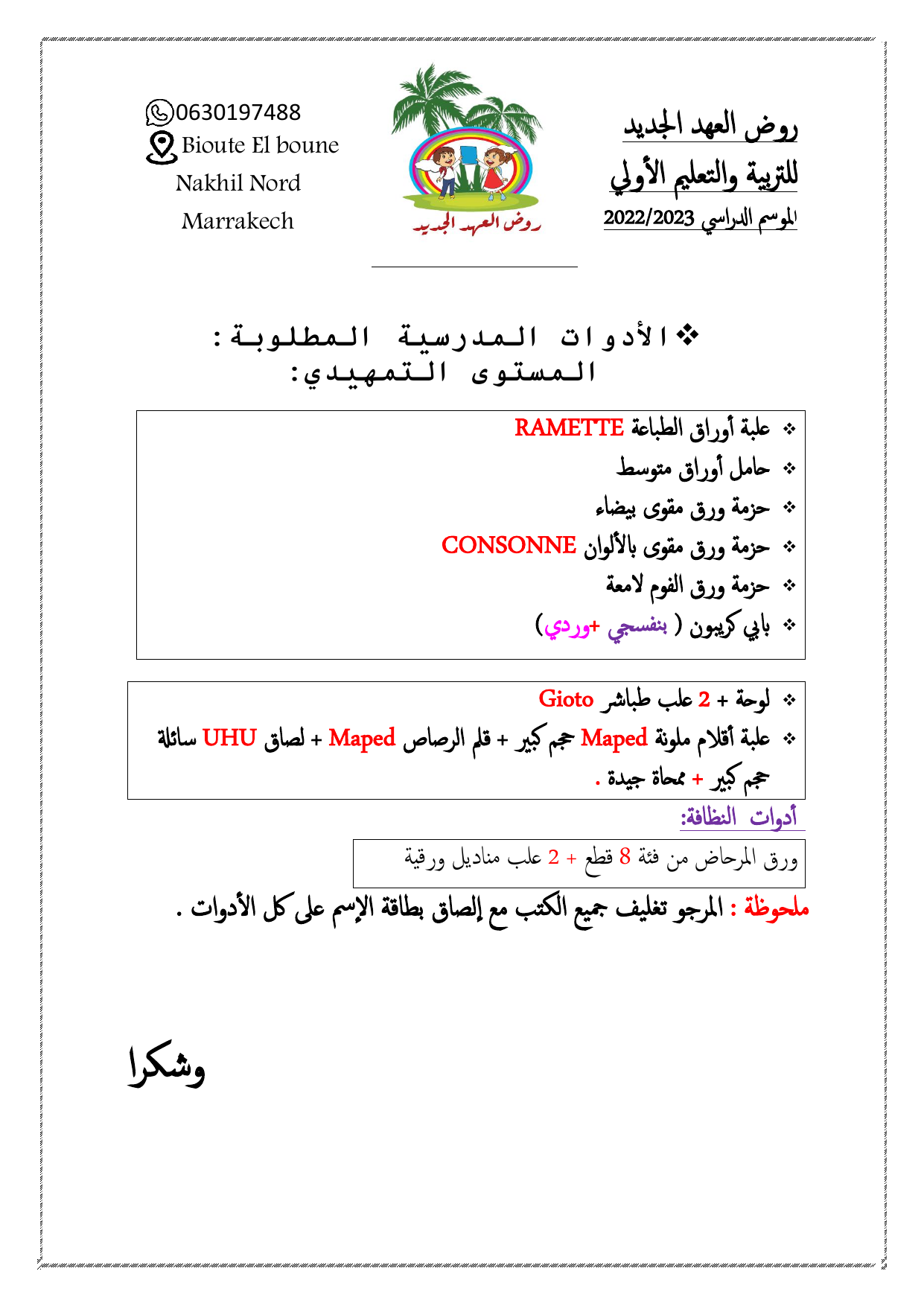 روض العهد الجديد
للتربية والتعليم الأولي
الموسم الدراسي 2022/2023

روض العهد الجديد

0630197488
Bioute El boune
Nakhil Nord
Marrakech

❖ الأدوات المدرسية المطلوبة:
المستوى التمهيدي:

❖ علبة أوراق الطباعة RAMETTE
❖ حامل أوراق متوسط
❖ حزمة ورق مقوى بيضاء
❖ حزمة ورق مقوى بالألوان CONSONNE
❖ حزمة ورق الفوم لامعة
❖ بابي كريبون ( بنفسجي +وردي)

❖ لوحة + 2 علب طباشر Gioto
❖ علبة أقلام ملونة Maped حجم كبير + قلم الرصاص Maped + لصاق UHU سائلة حجم كبير + ممحاة جيدة .

أدوات النظافة:
ورق المرحاض من فئة 8 قطع + 2 علب مناديل ورقية

ملحوظة : المرجو تغليف جميع الكتب مع إلصاق بطاقة الإسم على كل الأدوات .

وشكرا